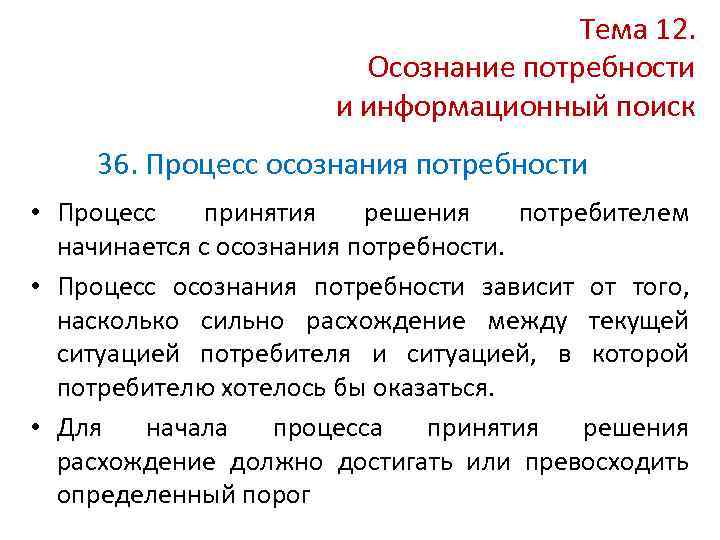 Тема 12.
Осознание потребности
и информационный поиск

36. Процесс осознания потребности

• Процесс принятия решения потребителем начинается с осознания потребности.

• Процесс осознания потребности зависит от того, насколько сильно расхождение между текущей ситуацией потребителя и ситуацией, в которой потребителю хотелось бы оказаться.

• Для начала процесса принятия решения расхождение должно достигать или превосходить определенный порог